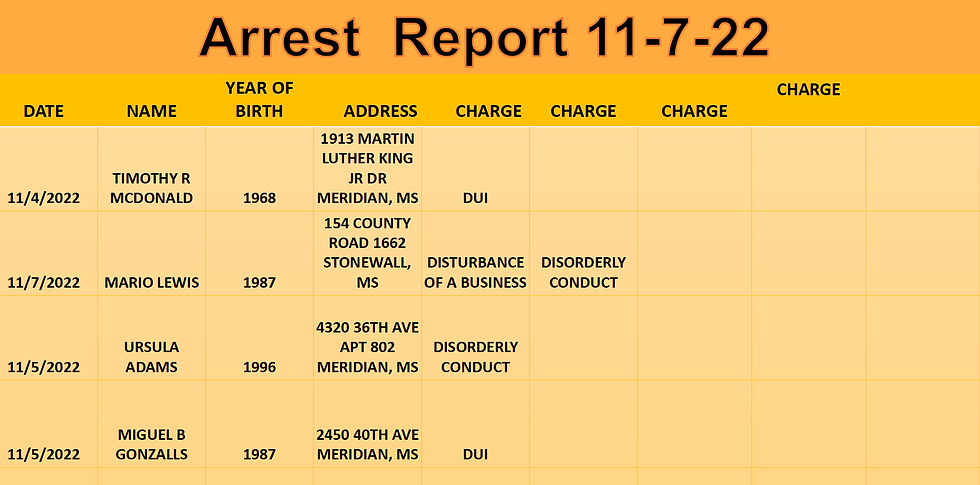 Arrest Report 11-7-22

| DATE | NAME | YEAR OF BIRTH | ADDRESS | CHARGE | CHARGE | CHARGE | CHARGE | |
|---|---|---|---|---|---|---|---|---|
| 11/4/2022 | TIMOTHY R MCDONALD | 1968 | 1913 MARTIN LUTHER KING JR DR MERIDIAN, MS | DUI | | | | |
| 11/7/2022 | MARIO LEWIS | 1987 | 154 COUNTY ROAD 1662 STONEWALL, MS | DISTURBANCE OF A BUSINESS | DISORDERLY CONDUCT | | | |
| 11/5/2022 | URSULA ADAMS | 1996 | 4320 36TH AVE APT 802 MERIDIAN, MS | DISORDERLY CONDUCT | | | | |
| 11/5/2022 | MIGUEL B GONZALLS | 1987 | 2450 40TH AVE MERIDIAN, MS | DUI | | | | |